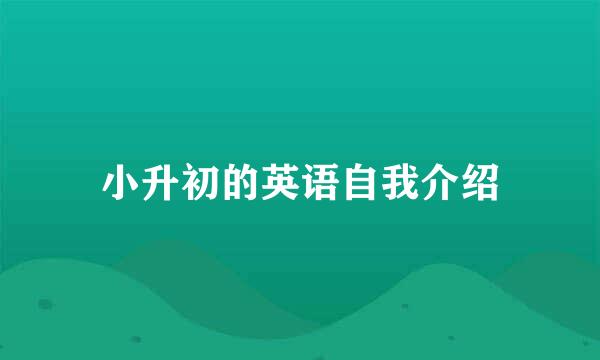 小升初的英语自我介绍